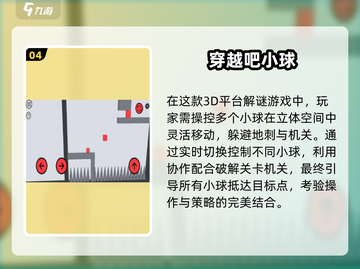 九游

04

穿越吧小球

在这款3D平台解谜游戏中，玩家需操控多个小球在立体空间中灵活移动，躲避地刺与机关。通过实时切换控制不同小球，利用协作配合破解关卡机关，最终引导所有小球抵达目标点，考验操作与策略的完美结合。